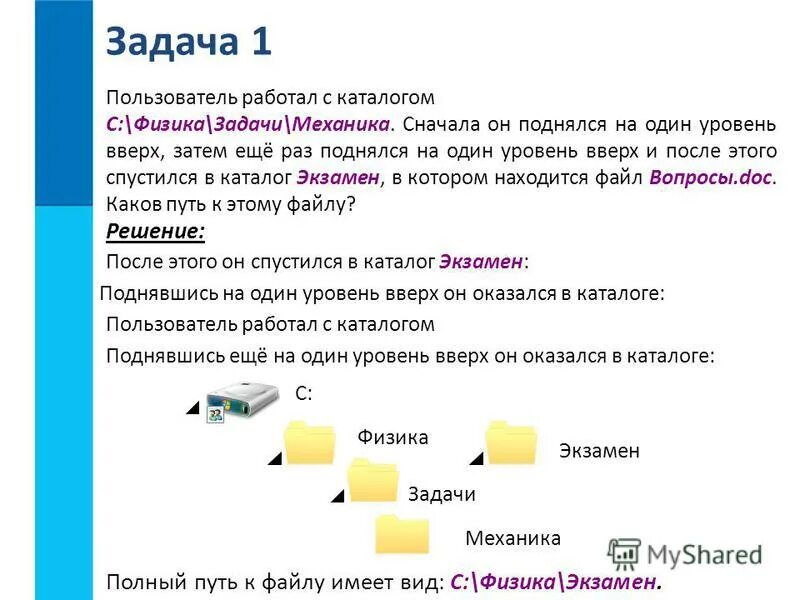 Задача 1

Пользователь работал с каталогом С:\Физика\Задачи\Механика. Сначала он поднялся на один уровень вверх, затем ещё раз поднялся на один уровень вверх и после этого спустился в каталог Экзамен, в котором находится файл Вопросы.doc. Каков путь к этому файлу?

Решение:

После этого он спустился в каталог Экзамен:

Поднявшись на один уровень вверх он оказался в каталоге:

Пользователь работал с каталогом

Поднявшись ещё на один уровень вверх он оказался в каталоге:

С:

Физика

Экзамен

Задачи

Механика

MyShared

Полный путь к файлу имеет вид: С:\Физика\Экзамен.